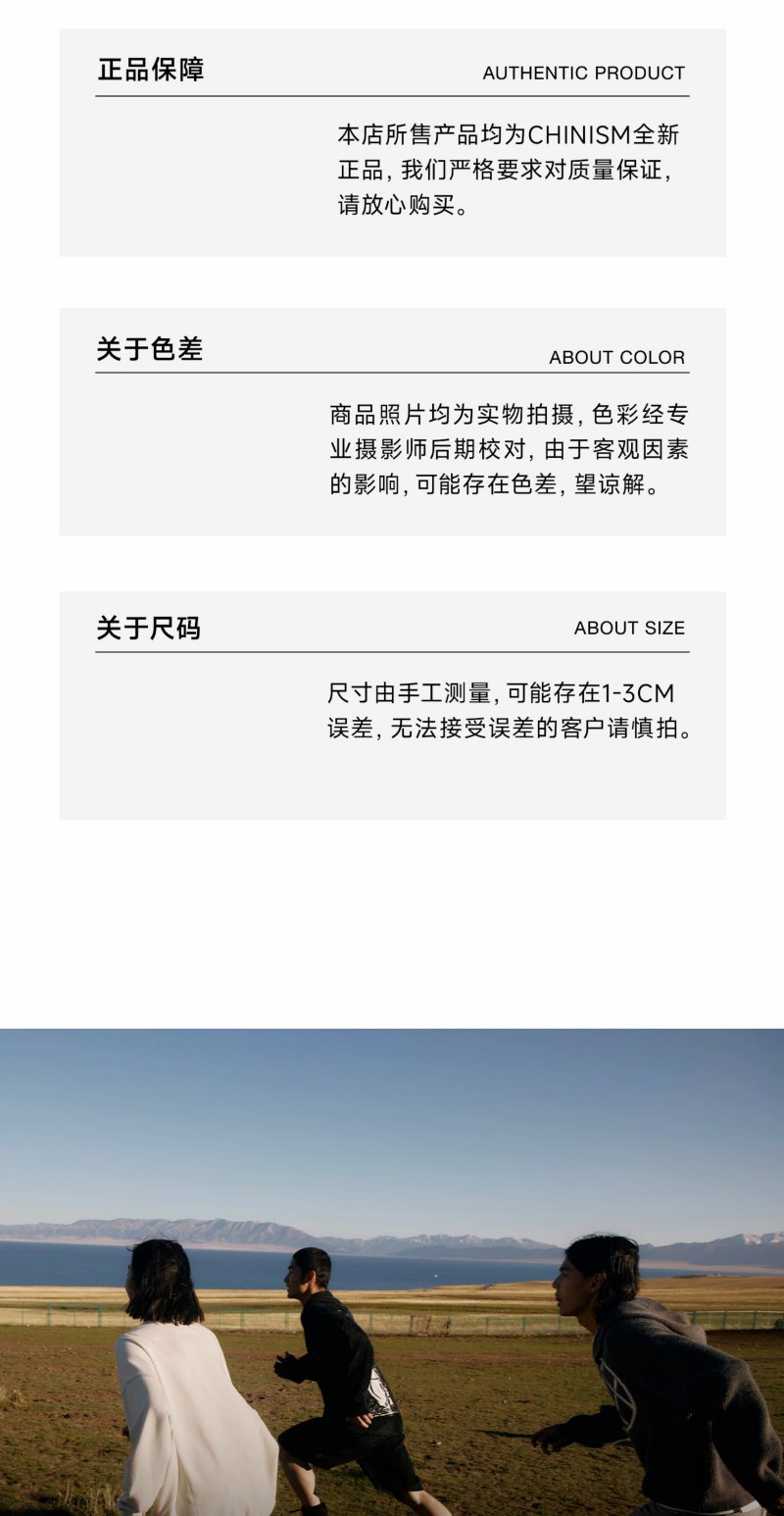 正品保障 AUTHENTIC PRODUCT

本店所售产品均为CHINISM全新正品，我们严格要求对质量保证，请放心购买。

关于色差 ABOUT COLOR

商品照片均为实物拍摄，色彩经专业摄影师后期校对，由于客观因素的影响，可能存在色差，望谅解。

关于尺码 ABOUT SIZE

尺寸由手工测量，可能存在1-3CM误差，无法接受误差的客户请慎拍。